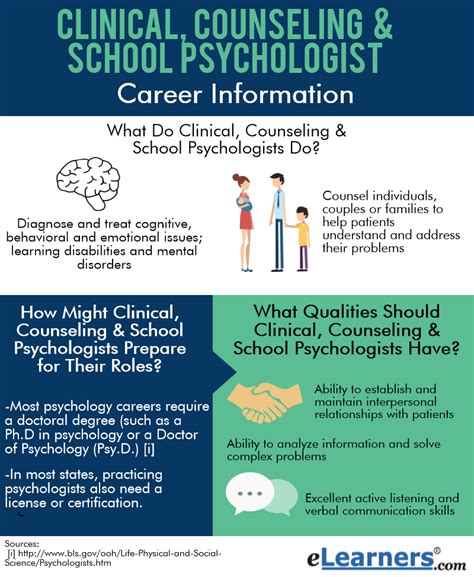 CLINICAL, COUNSELING & SCHOOL PSYCHOLOGIST

Career Information

What Do Clinical, Counseling & School Psychologists Do?

Diagnose and treat cognitive, behavioral and emotional issues; learning disabilities and mental disorders

Counsel individuals, couples or families to help patients understand and address their problems

How Might Clinical, Counseling & School Psychologists Prepare for Their Roles?

-Most psychology careers require a doctoral degree (such as a Ph.D in psychology or a Doctor of Psychology (Psy.D.) [i]

-In most states, practicing psychologists also need a license or certification.

What Qualities Should Clinical, Counseling & School Psychologists Have?

Ability to establish and maintain interpersonal relationships with patients

Ability to analyze information and solve complex problems

Excellent active listening and verbal communication skills

Sources:
[i] http://www.bls.gov/ooh/Life-Physical-and-Social-Science/Psychologists.htm

eLearners®.com